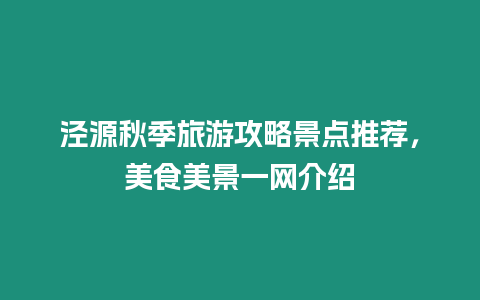 泾源秋季旅游攻略景点推荐，美食美景一网介绍